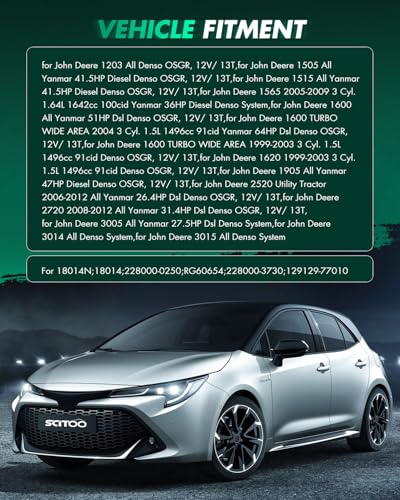 VEHICLE FITMENT

for John Deere 1203 All Denso OSGR, 12V/ 13T,for John Deere 1505 All Yanmar 41.5HP Diesel Denso OSGR, 12V/ 13T,for John Deere 1515 All Yanmar 41.5HP Diesel Denso OSGR, 12V/ 13T,for John Deere 1565 2005-2009 3 Cyl. 1.64L 1642cc 100cid Yanmar 36HP Diesel Denso System,for John Deere 1600 All Yanmar 51HP Dsl Denso OSGR, 12V/ 13T,for John Deere 1600 TURBO WIDE AREA 2004 3 Cyl. 1.5L 1496cc 91cid Yanmar 64HP Dsl Denso OSGR, 12V/ 13T,for John Deere 1600 TURBO WIDE AREA 1999-2003 3 Cyl. 1.5L 1496cc 91cid Denso OSGR, 12V/ 13T,for John Deere 1620 1999-2003 3 Cyl. 1.5L 1496cc 91cid Denso OSGR, 12V/ 13T,for John Deere 1905 All Yanmar 47HP Diesel Denso OSGR, 12V/ 13T,for John Deere 2520 Utility Tractor 2006-2012 All Yanmar 26.4HP Dsl Denso OSGR, 12V/ 13T,for John Deere 2720 2008-2012 All Yanmar 31.4HP Dsl Denso OSGR, 12V/ 13T, for John Deere 3005 All Yanmar 27.5HP Dsl Denso System,for John Deere 3014 All Denso System,for John Deere 3015 All Denso System

For 18014N;18014;228000-0250;RG60654;228000-3730;129129-77010

SCITOO